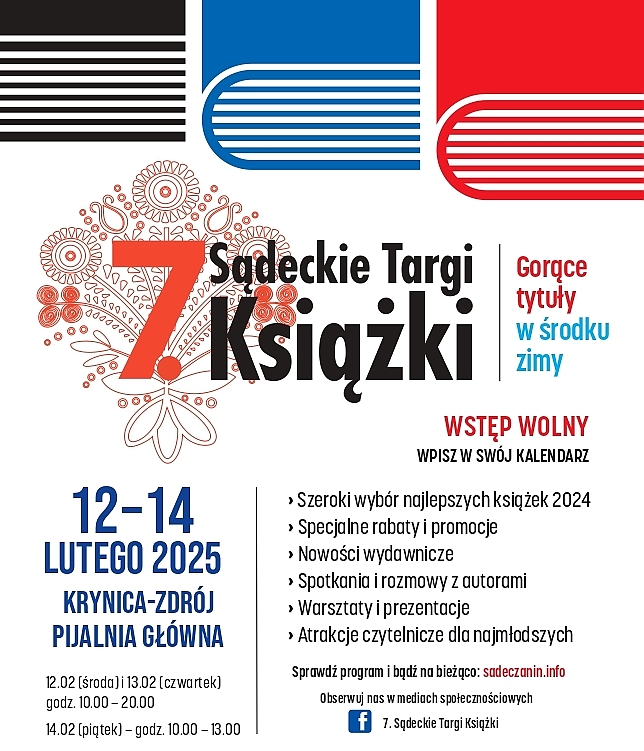 7. Sądeckie Targi Książki

Gorące tytuły w środku zimy

WSTĘP WOLNY
WPISZ W SWÓJ KALENDARZ

12–14 LUTEGO 2025
KRYNICA-ZDRÓJ
PIJALNIA GŁÓWNA

12.02 (środa) i 13.02 (czwartek) godz. 10.00 – 20.00
14.02 (piątek) – godz. 10.00 – 13.00

› Szeroki wybór najlepszych książek 2024
› Specjalne rabaty i promocje
› Nowości wydawnicze
› Spotkania i rozmowy z autorami
› Warsztaty i prezentacje
› Atrakcje czytelnicze dla najmłodszych

Sprawdź program i bądź na bieżąco: sadeczanin.info
Obserwuj nas w mediach społecznościowych
f 7. Sądeckie Targi Książki